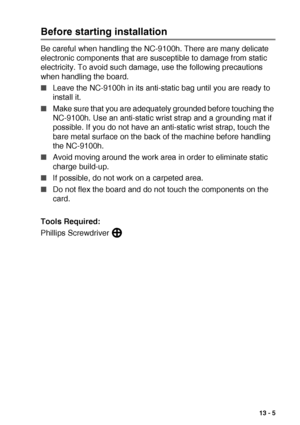 Before starting installation

Be careful when handling the NC-9100h. There are many delicate electronic components that are susceptible to damage from static electricity. To avoid such damage, use the following precautions when handling the board.

■ Leave the NC-9100h in its anti-static bag until you are ready to install it.

■ Make sure that you are adequately grounded before touching the NC-9100h. Use an anti-static wrist strap and a grounding mat if possible. If you do not have an anti-static wrist strap, touch the bare metal surface on the back of the machine before handling the NC-9100h.

■ Avoid moving around the work area in order to eliminate static charge build-up.

■ If possible, do not work on a carpeted area.

■ Do not flex the board and do not touch the components on the card.

Tools Required:
Phillips Screwdriver

13 - 5